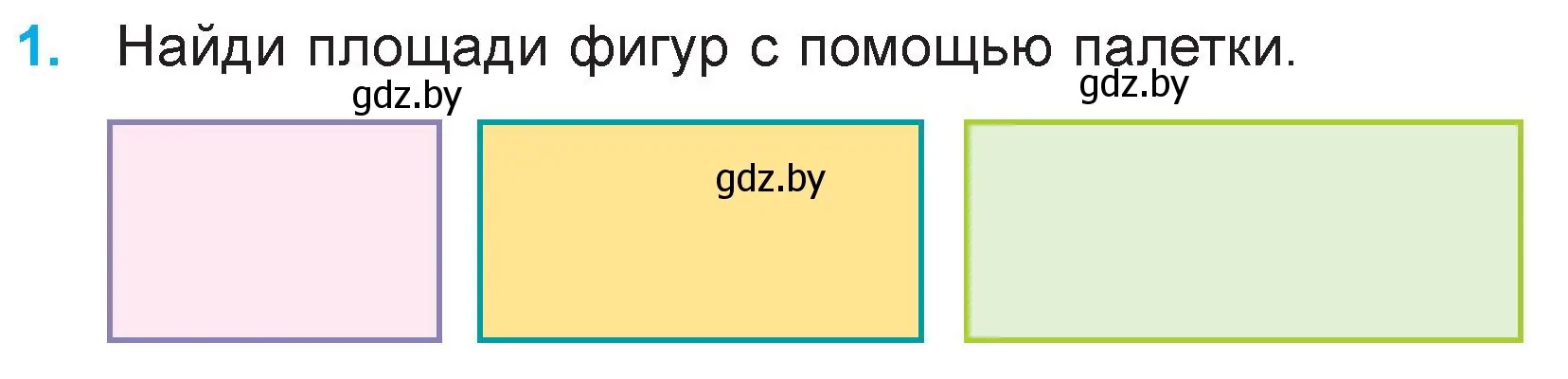 1. Найди площади фигур с помощью палетки.

gdz.by

gdz.by

gdz.by